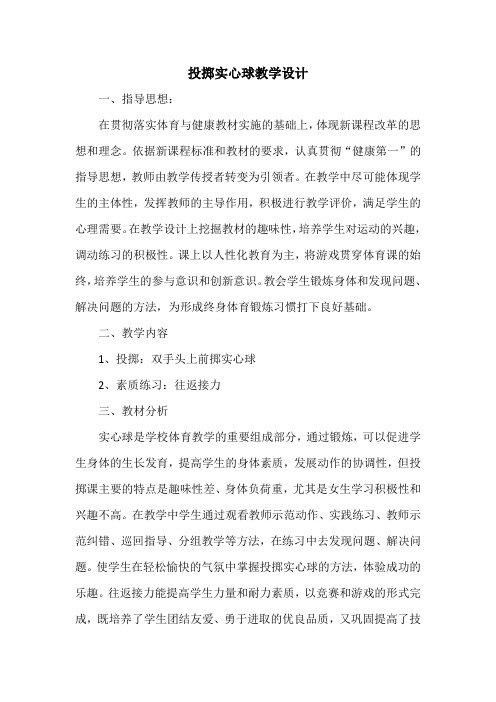 投掷实心球教学设计

一、指导思想：

在贯彻落实体育与健康教材实施的基础上，体现新课程改革的思想和理念。依据新课程标准和教材的要求，认真贯彻“健康第一”的指导思想，教师由教学传授者转变为引领者。在教学中尽可能体现学生的主体性，发挥教师的主导作用，积极进行教学评价，满足学生的心理需要。在教学设计上挖掘教材的趣味性，培养学生对运动的兴趣，调动练习的积极性。课上以人性化教育为主，将游戏贯穿体育课的始终，培养学生的参与意识和创新意识。教会学生锻炼身体和发现问题、解决问题的方法，为形成终身体育锻炼习惯打下良好基础。

二、教学内容

1、投掷：双手头上前掷实心球

2、素质练习：往返接力

三、教材分析

实心球是学校体育教学的重要组成部分，通过锻炼，可以促进学生身体的生长发育，提高学生的身体素质，发展动作的协调性，但投掷课主要的特点是趣味性差、身体负荷重，尤其是女生学习积极性和兴趣不高。在教学中学生通过观看教师示范动作、实践练习、教师示范纠错、巡回指导、分组教学等方法，在练习中去发现问题、解决问题。使学生在轻松愉快的气氛中掌握投掷实心球的方法，体验成功的乐趣。往返接力能提高学生力量和耐力素质，以竞赛和游戏的形式完成，既培养了学生团结友爱、勇于进取的优良品质，又巩固提高了技